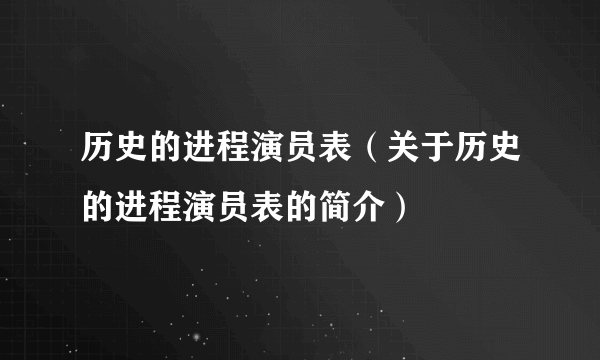 历史的进程演员表（关于历史的进程演员表的简介）